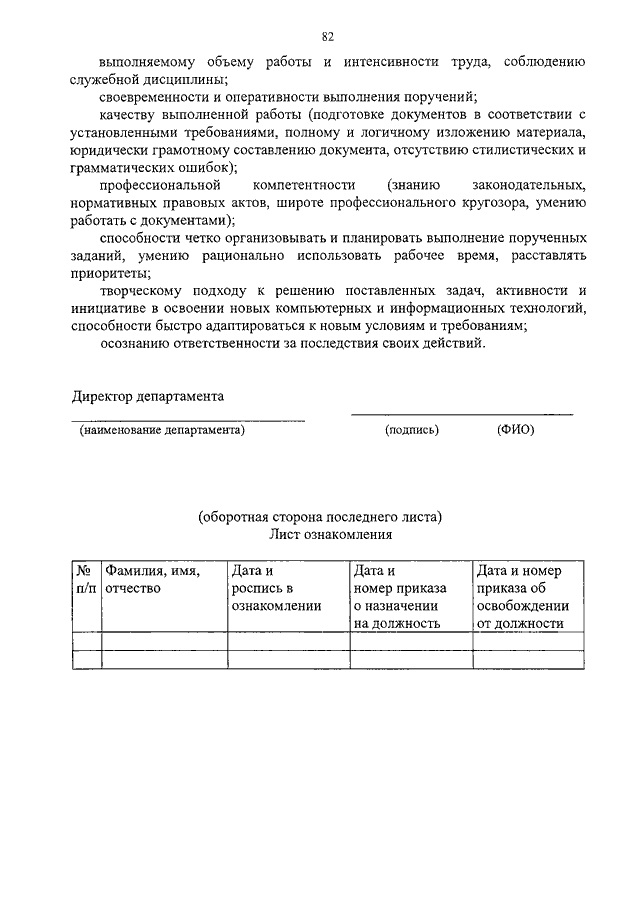 82

выполняемому объему работы и интенсивности труда, соблюдению служебной дисциплины;

своевременности и оперативности выполнения поручений;

качеству выполненной работы (подготовке документов в соответствии с установленными требованиями, полному и логичному изложению материала, юридически грамотному составлению документа, отсутствию стилистических и грамматических ошибок);

профессиональной компетентности (знанию законодательных, нормативных правовых актов, широте профессионального кругозора, умению работать с документами);

способности четко организовывать и планировать выполнение порученных заданий, умению рационально использовать рабочее время, расставлять приоритеты;

творческому подходу к решению поставленных задач, активности и инициативе в освоении новых компьютерных и информационных технологий, способности быстро адаптироваться к новым условиям и требованиям;

осознанию ответственности за последствия своих действий.

Директор департамента

(наименование департамента) (подпись) (ФИО)

(оборотная сторона последнего листа)
Лист ознакомления

| № п/п | Фамилия, имя, отчество | Дата и роспись в ознакомлении | Дата и номер приказа о назначении на должность | Дата и номер приказа об освобождении от должности |
|---|---|---|---|---|
| | | | | |
| | | | | |